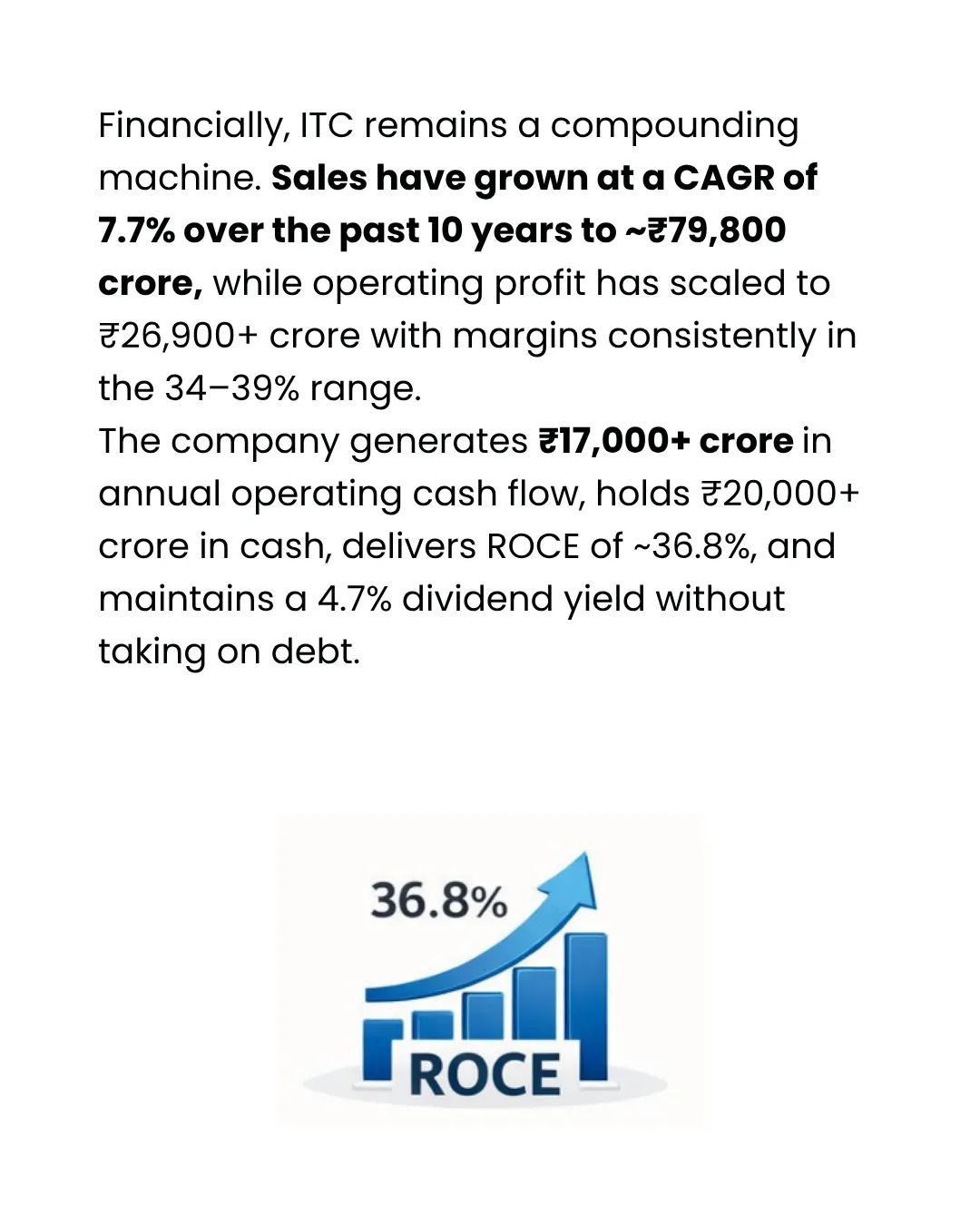 Financially, ITC remains a compounding machine. Sales have grown at a CAGR of 7.7% over the past 10 years to ~₹79,800 crore, while operating profit has scaled to ₹26,900+ crore with margins consistently in the 34–39% range.
The company generates ₹17,000+ crore in annual operating cash flow, holds ₹20,000+ crore in cash, delivers ROCE of ~36.8%, and maintains a 4.7% dividend yield without taking on debt.

36.8%
ROCE